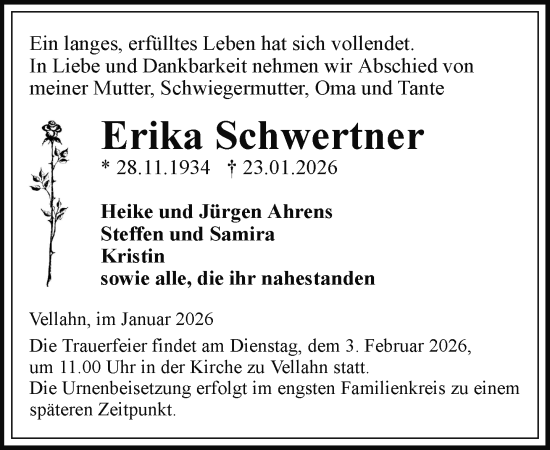 Ein langes, erfülltes Leben hat sich vollendet.
In Liebe und Dankbarkeit nehmen wir Abschied von meiner Mutter, Schwiegermutter, Oma und Tante

Erika Schwertner
* 28.11.1934 † 23.01.2026

Heike und Jürgen Ahrens
Steffen und Samira
Kristin
sowie alle, die ihr nahestanden

Vellahn, im Januar 2026

Die Trauerfeier findet am Dienstag, dem 3. Februar 2026, um 11.00 Uhr in der Kirche zu Vellahn statt.
Die Urnenbeisetzung erfolgt im engsten Familienkreis zu einem späteren Zeitpunkt.